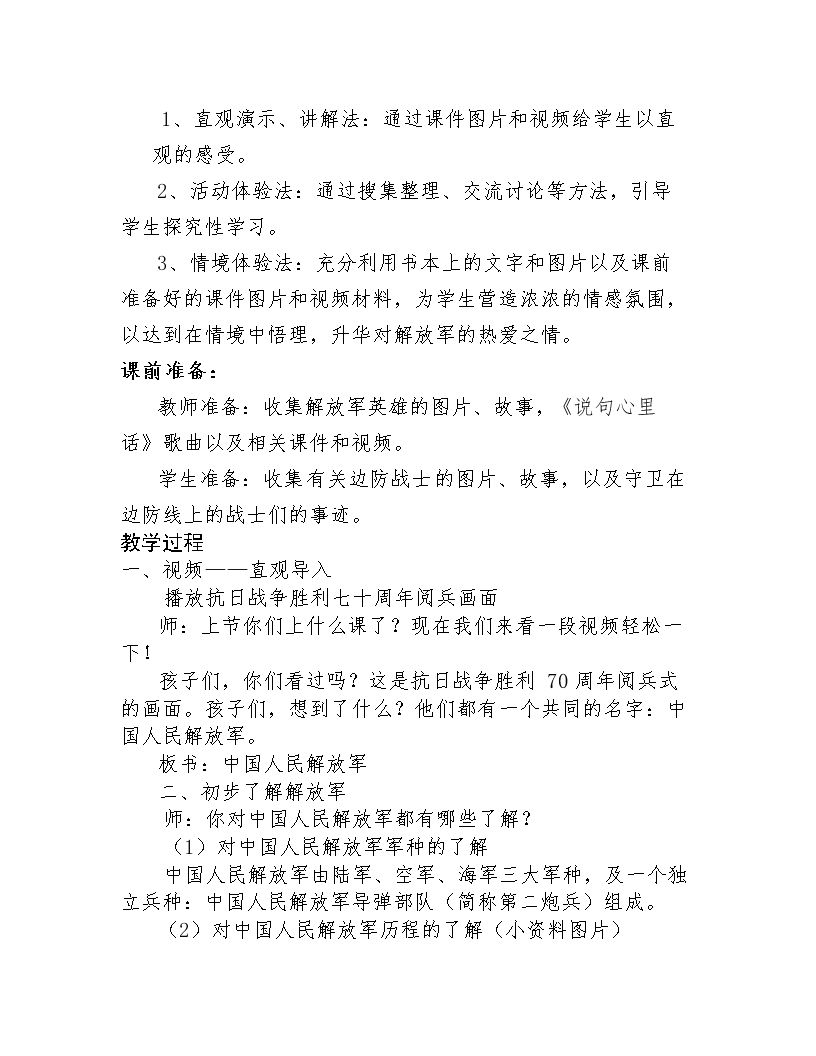 1、直观演示、讲解法：通过课件图片和视频给学生以直观的感受。

2、活动体验法：通过搜集整理、交流讨论等方法，引导学生探究性学习。

3、情境体验法：充分利用书本上的文字和图片以及课前准备好的课件图片和视频材料，为学生营造浓浓的情感氛围，以达到在情境中悟理，升华对解放军的热爱之情。

课前准备：

教师准备：收集解放军英雄的图片、故事，《说句心里话》歌曲以及相关课件和视频。

学生准备：收集有关边防战士的图片、故事，以及守卫在边防线上的战士们的事迹。

教学过程

一、视频——直观导入

播放抗日战争胜利七十周年阅兵画面

师：上节你们上什么课了？现在我们来看一段视频轻松一下！

孩子们，你们看过吗？这是抗日战争胜利 70 周年阅兵式的画面。孩子们，想到了什么？他们都有一个共同的名字：中国人民解放军。

板书：中国人民解放军

二、初步了解解放军

师：你对中国人民解放军都有哪些了解？

（1）对中国人民解放军军种的了解

中国人民解放军由陆军、空军、海军三大军种，及一个独立兵种：中国人民解放军导弹部队（简称第二炮兵）组成。

（2）对中国人民解放军历程的了解（小资料图片）